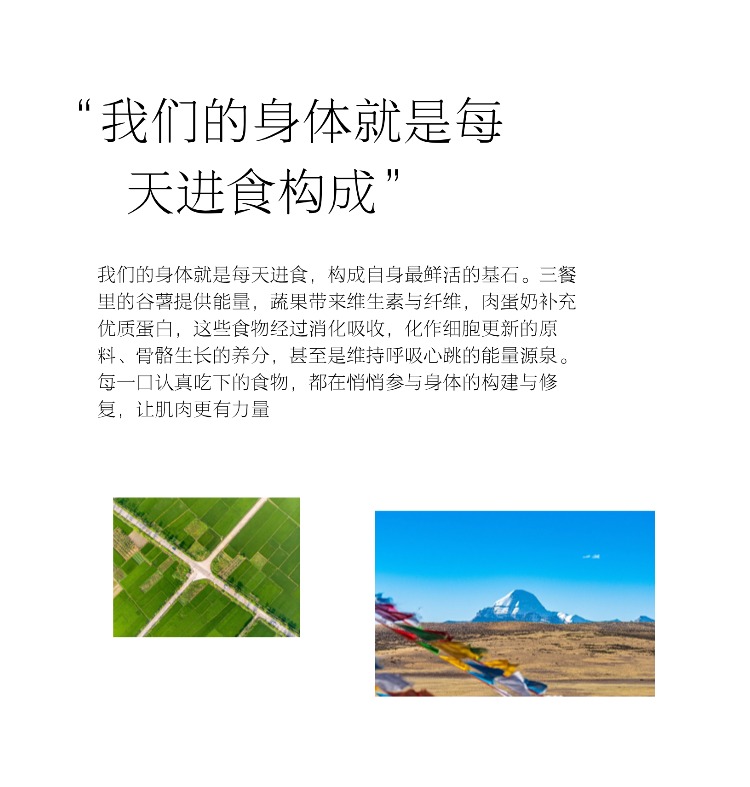 “我们的身体就是每天进食构成”

我们的身体就是每天进食，构成自身最鲜活的基石。三餐里的谷薯提供能量，蔬果带来维生素与纤维，肉蛋奶补充优质蛋白，这些食物经过消化吸收，化作细胞更新的原料、骨骼生长的养分，甚至是维持呼吸心跳的能量源泉。每一口认真吃下的食物，都在悄悄参与身体的构建与修复，让肌肉更有力量